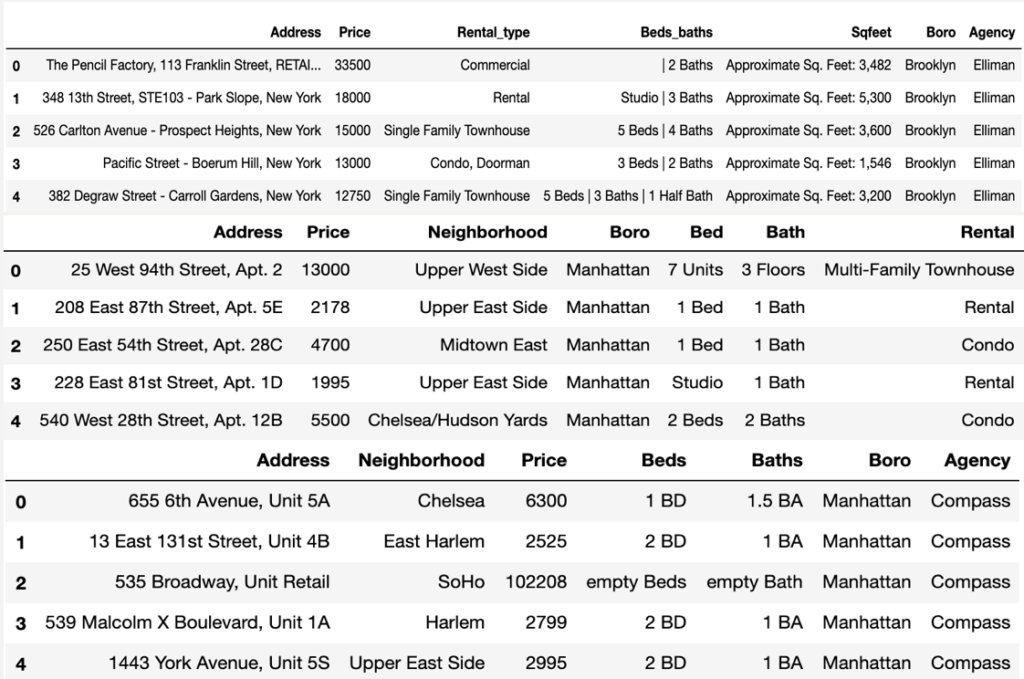 |  | Address | Price | Rental_type | Beds_baths | Sqfeet | Boro | Agency |
|---|---|---|---|---|---|---|---|
| 0 | The Pencil Factory, 113 Franklin Street, RETAI... | 33500 | Commercial | \| 2 Baths | Approximate Sq. Feet: 3,482 | Brooklyn | Elliman |
| 1 | 348 13th Street, STE103 - Park Slope, New York | 18000 | Rental | Studio \| 3 Baths | Approximate Sq. Feet: 5,300 | Brooklyn | Elliman |
| 2 | 526 Carlton Avenue - Prospect Heights, New York | 15000 | Single Family Townhouse | 5 Beds \| 4 Baths | Approximate Sq. Feet: 3,600 | Brooklyn | Elliman |
| 3 | Pacific Street - Boerum Hill, New York | 13000 | Condo, Doorman | 3 Beds \| 2 Baths | Approximate Sq. Feet: 1,546 | Brooklyn | Elliman |
| 4 | 382 Degraw Street - Carroll Gardens, New York | 12750 | Single Family Townhouse | 5 Beds \| 3 Baths \| 1 Half Bath | Approximate Sq. Feet: 3,200 | Brooklyn | Elliman |

|  | Address | Price | Neighborhood | Boro | Bed | Bath | Rental |
|---|---|---|---|---|---|---|---|
| 0 | 25 West 94th Street, Apt. 2 | 13000 | Upper West Side | Manhattan | 7 Units | 3 Floors | Multi-Family Townhouse |
| 1 | 208 East 87th Street, Apt. 5E | 2178 | Upper East Side | Manhattan | 1 Bed | 1 Bath | Rental |
| 2 | 250 East 54th Street, Apt. 28C | 4700 | Midtown East | Manhattan | 1 Bed | 1 Bath | Condo |
| 3 | 228 East 81st Street, Apt. 1D | 1995 | Upper East Side | Manhattan | Studio | 1 Bath | Rental |
| 4 | 540 West 28th Street, Apt. 12B | 5500 | Chelsea/Hudson Yards | Manhattan | 2 Beds | 2 Baths | Condo |

|  | Address | Neighborhood | Price | Beds | Baths | Boro | Agency |
|---|---|---|---|---|---|---|---|
| 0 | 655 6th Avenue, Unit 5A | Chelsea | 6300 | 1 BD | 1.5 BA | Manhattan | Compass |
| 1 | 13 East 131st Street, Unit 4B | East Harlem | 2525 | 2 BD | 1 BA | Manhattan | Compass |
| 2 | 535 Broadway, Unit Retail | SoHo | 102208 | empty Beds | empty Bath | Manhattan | Compass |
| 3 | 539 Malcolm X Boulevard, Unit 1A | Harlem | 2799 | 2 BD | 1 BA | Manhattan | Compass |
| 4 | 1443 York Avenue, Unit 5S | Upper East Side | 2995 | 2 BD | 1 BA | Manhattan | Compass |